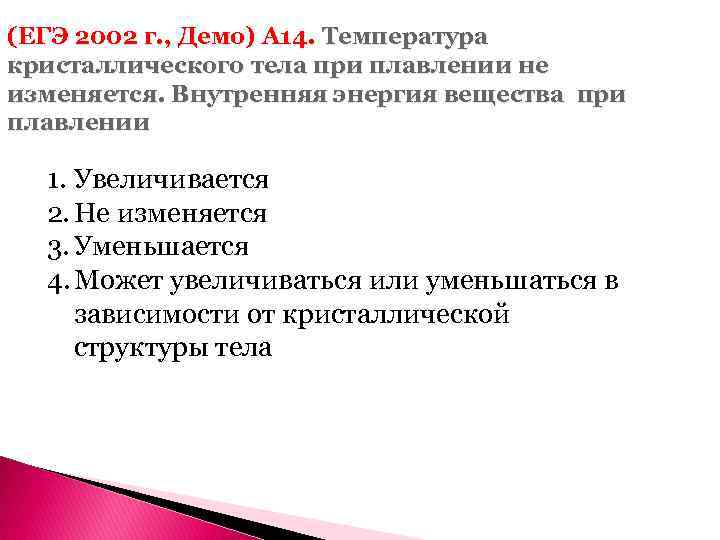 (ЕГЭ 2002 г., Демо) А14. Температура кристаллического тела при плавлении не изменяется. Внутренняя энергия вещества при плавлении

1. Увеличивается
2. Не изменяется
3. Уменьшается
4. Может увеличиваться или уменьшаться в зависимости от кристаллической структуры тела